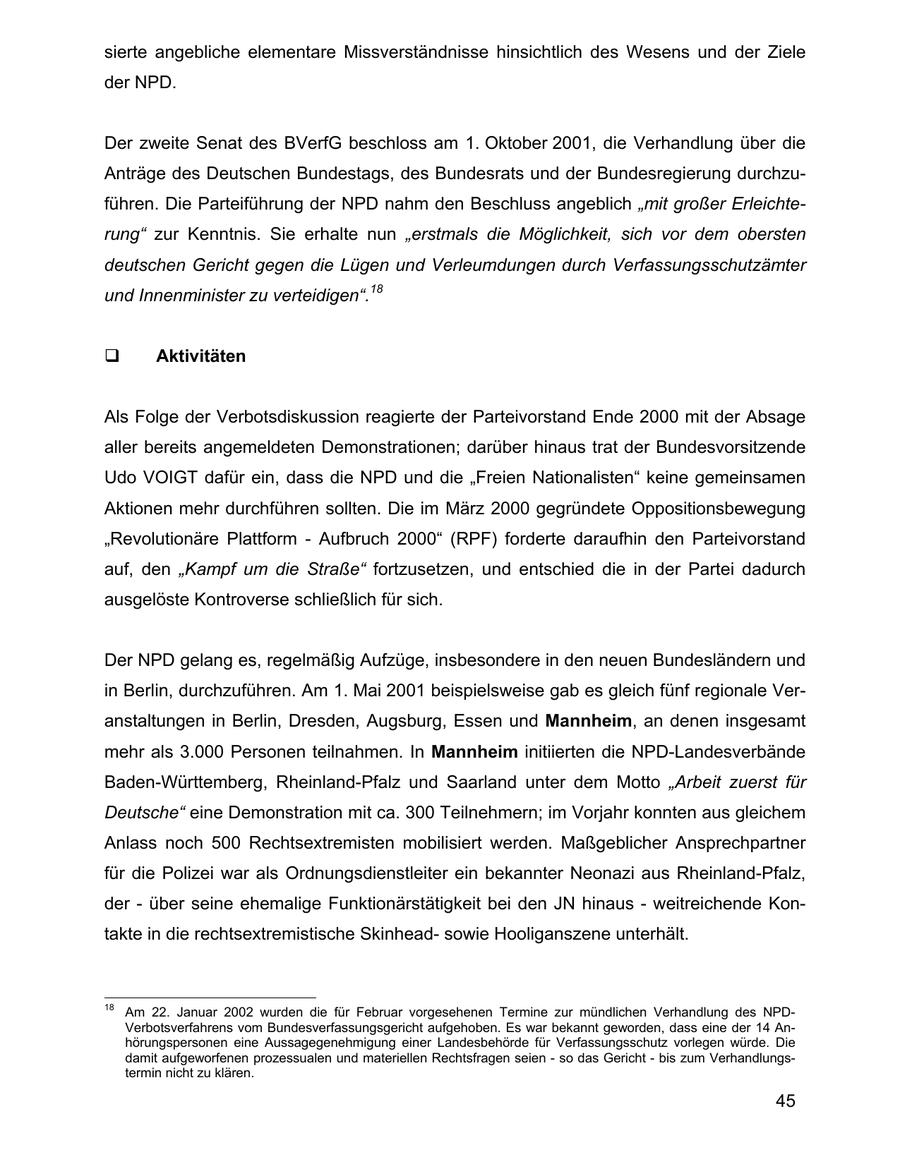 sierte angebliche elementare Missverständnisse hinsichtlich des Wesens und der Ziele der NPD.

Der zweite Senat des BVerfG beschloss am 1. Oktober 2001, die Verhandlung über die Anträge des Deutschen Bundestags, des Bundesrats und der Bundesregierung durchzuführen. Die Parteiführung der NPD nahm den Beschluss angeblich „mit großer Erleichterung“ zur Kenntnis. Sie erhalte nun „erstmals die Möglichkeit, sich vor dem obersten deutschen Gericht gegen die Lügen und Verleumdungen durch Verfassungsschutzämter und Innenminister zu verteidigen“.$^{18}$

❑ Aktivitäten

Als Folge der Verbotsdiskussion reagierte der Parteivorstand Ende 2000 mit der Absage aller bereits angemeldeten Demonstrationen; darüber hinaus trat der Bundesvorsitzende Udo VOIGT dafür ein, dass die NPD und die „Freien Nationalisten“ keine gemeinsamen Aktionen mehr durchführen sollten. Die im März 2000 gegründete Oppositionsbewegung „Revolutionäre Plattform - Aufbruch 2000“ (RPF) forderte daraufhin den Parteivorstand auf, den „Kampf um die Straße“ fortzusetzen, und entschied die in der Partei dadurch ausgelöste Kontroverse schließlich für sich.

Der NPD gelang es, regelmäßig Aufzüge, insbesondere in den neuen Bundesländern und in Berlin, durchzuführen. Am 1. Mai 2001 beispielsweise gab es gleich fünf regionale Veranstaltungen in Berlin, Dresden, Augsburg, Essen und Mannheim, an denen insgesamt mehr als 3.000 Personen teilnahmen. In Mannheim initiierten die NPD-Landesverbände Baden-Württemberg, Rheinland-Pfalz und Saarland unter dem Motto „Arbeit zuerst für Deutsche“ eine Demonstration mit ca. 300 Teilnehmern; im Vorjahr konnten aus gleichem Anlass noch 500 Rechtsextremisten mobilisiert werden. Maßgeblicher Ansprechpartner für die Polizei war als Ordnungsdienstleiter ein bekannter Neonazi aus Rheinland-Pfalz, der - über seine ehemalige Funktionärstätigkeit bei den JN hinaus - weitreichende Kontakte in die rechtsextremistische Skinhead- sowie Hooliganszene unterhält.

$^{18}$ Am 22. Januar 2002 wurden die für Februar vorgesehenen Termine zur mündlichen Verhandlung des NPD-Verbotsverfahrens vom Bundesverfassungsgericht aufgehoben. Es war bekannt geworden, dass eine der 14 Anhörungspersonen eine Aussagegenehmigung einer Landesbehörde für Verfassungsschutz vorlegen würde. Die damit aufgeworfenen prozessualen und materiellen Rechtsfragen seien - so das Gericht - bis zum Verhandlungstermin nicht zu klären.

45